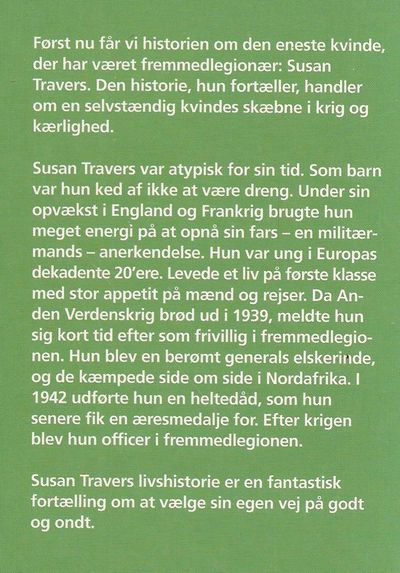 Først nu får vi historien om den eneste kvinde, der har været fremmedlegionær: Susan Travers. Den historie, hun fortæller, handler om en selvstændig kvindes skæbne i krig og kærlighed.

Susan Travers var atypisk for sin tid. Som barn var hun ked af ikke at være dreng. Under sin opvækst i England og Frankrig brugte hun meget energi på at opnå sin fars – en militærmands – anerkendelse. Hun var ung i Europas dekadente 20'ere. Levede et liv på første klasse med stor appetit på mænd og rejser. Da Anden Verdenskrig brød ud i 1939, meldte hun sig kort tid efter som frivillig i fremmedlegionen. Hun blev en berømt generals elskerinde, og de kæmpede side om side i Nordafrika. I 1942 udførte hun en heltedåd, som hun senere fik en æresmedalje for. Efter krigen blev hun officer i fremmedlegionen.

Susan Travers livshistorie er en fantastisk fortælling om at vælge sin egen vej på godt og ondt.